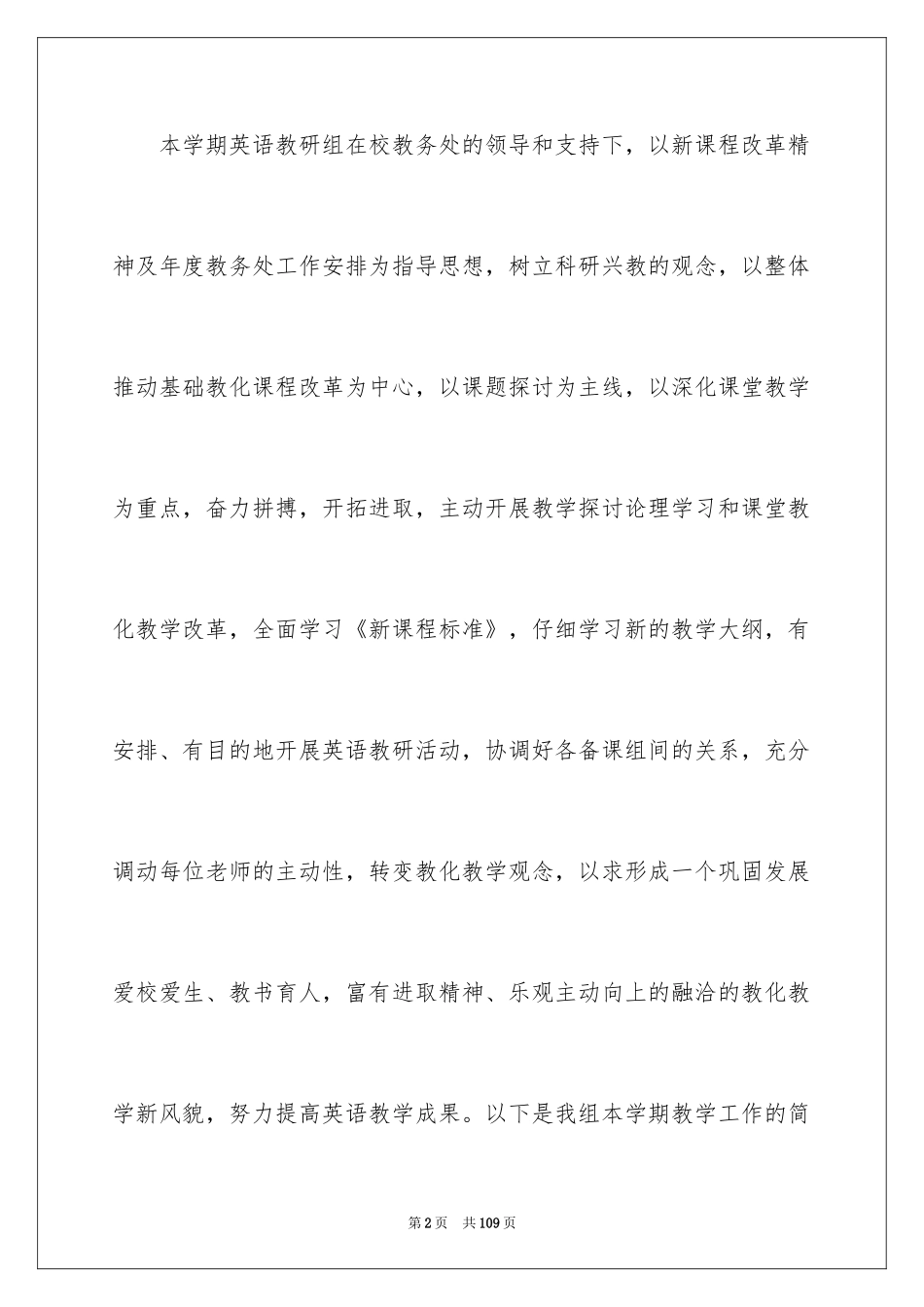 本学期英语教研组在校教务处的领导和支持下，以新课程改革精神及年度教务处工作安排为指导思想，树立科研兴教的观念，以整体推动基础教化课程改革为中心，以课题探讨为主线，以深化课堂教学为重点，奋力拼搏，开拓进取，主动开展教学探讨论理学习和课堂教化教学改革，全面学习《新课程标准》，仔细学习新的教学大纲，有安排、有目的地开展英语教研活动，协调好各备课组间的关系，充分调动每位老师的主动性，转变教化教学观念，以求形成一个巩固发展爱校爱生、教书育人，富有进取精神、乐观主动向上的融洽的教化教学新风貌，努力提高英语教学成果。以下是我组本学期教学工作的简

第2页　共109页